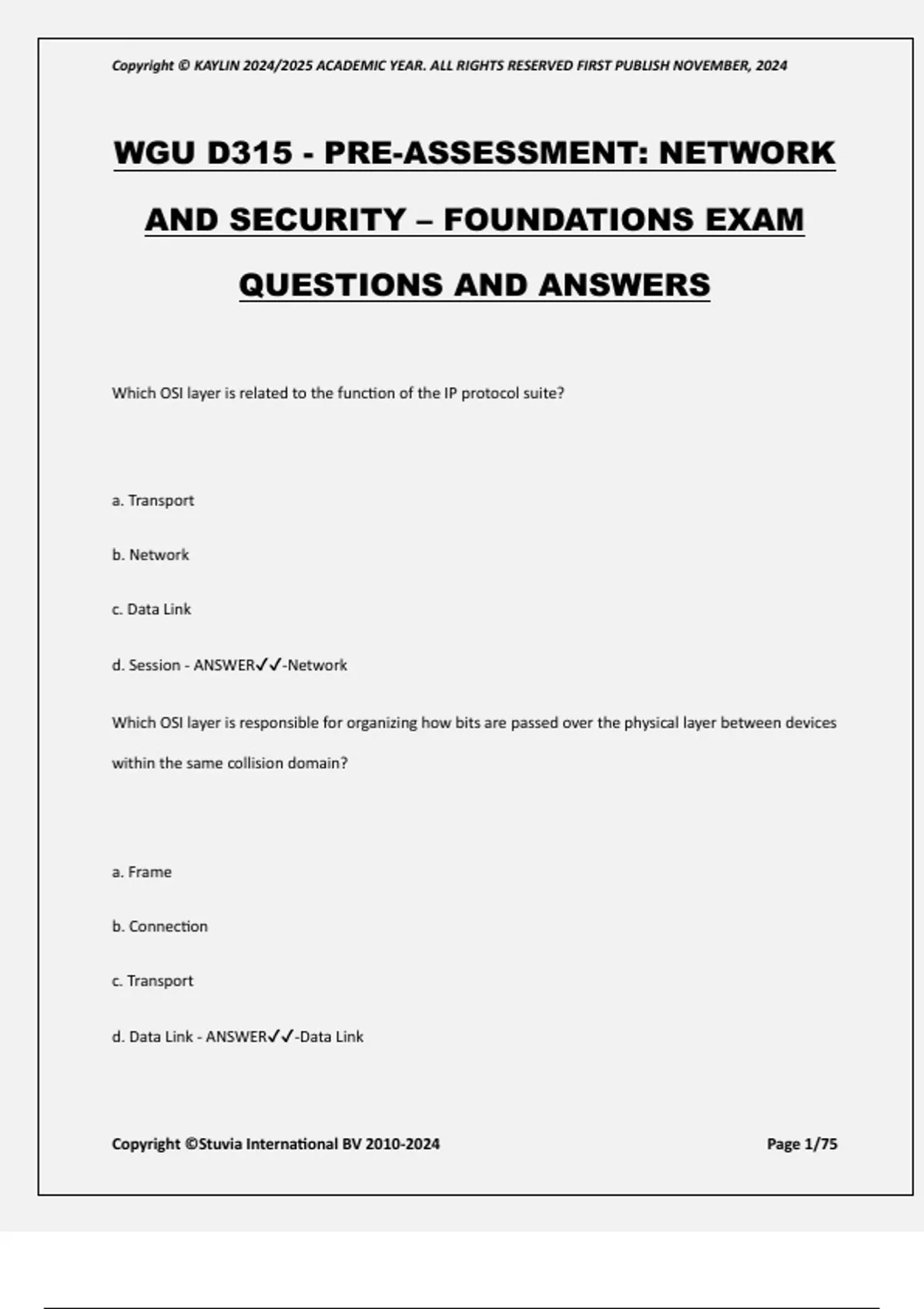 Copyright © KAYLIN 2024/2025 ACADEMIC YEAR. ALL RIGHTS RESERVED FIRST PUBLISH NOVEMBER, 2024

WGU D315 - PRE-ASSESSMENT: NETWORK AND SECURITY – FOUNDATIONS EXAM QUESTIONS AND ANSWERS

Which OSI layer is related to the function of the IP protocol suite?

a. Transport

b. Network

c. Data Link

d. Session - ANSWER✓✓-Network

Which OSI layer is responsible for organizing how bits are passed over the physical layer between devices within the same collision domain?

a. Frame

b. Connection

c. Transport

d. Data Link - ANSWER✓✓-Data Link

Copyright ©Stuvia International BV 2010-2024

Page 1/75